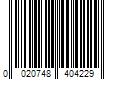 0 020748 404229